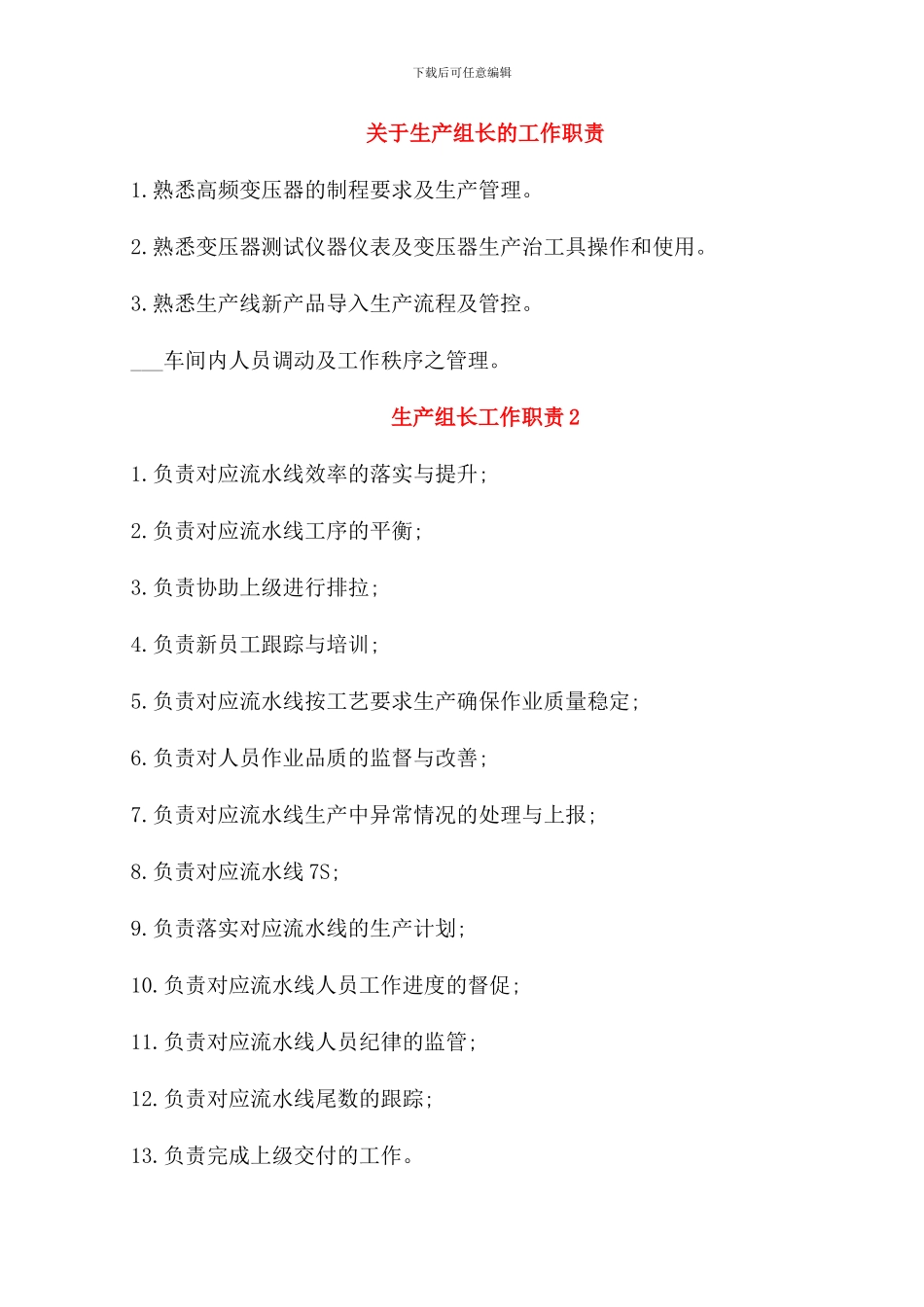 下载后可任意编辑

关于生产组长的工作职责

1.熟悉高频变压器的制程要求及生产管理。

2.熟悉变压器测试仪器仪表及变压器生产治工具操作和使用。

3.熟悉生产线新产品导入生产流程及管控。

___车间内人员调动及工作秩序之管理。

生产组长工作职责 2

1.负责对应流水线效率的落实与提升;

2.负责对应流水线工序的平衡;

3.负责协助上级进行排拉;

4.负责新员工跟踪与培训;

5.负责对应流水线按工艺要求生产确保作业质量稳定;

6.负责对人员作业品质的监督与改善;

7.负责对应流水线生产中异常情况的处理与上报;

8.负责对应流水线 7S;

9.负责落实对应流水线的生产计划;

10.负责对应流水线人员工作进度的督促;

11.负责对应流水线人员纪律的监管;

12.负责对应流水线尾数的跟踪;

13.负责完成上级交付的工作。